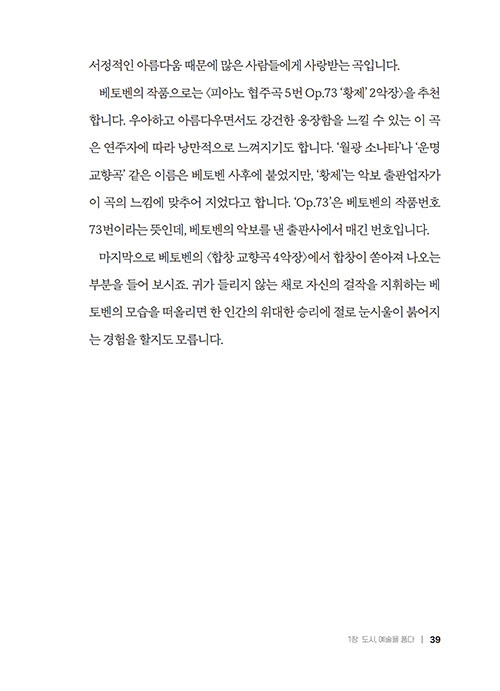 서정적인 아름다움 때문에 많은 사람들에게 사랑받는 곡입니다.

베토벤의 작품으로는 〈피아노 협주곡 5번 Op.73 '황제' 2악장〉을 추천합니다. 우아하고 아름다우면서도 강건한 웅장함을 느낄 수 있는 이 곡은 연주자에 따라 낭만적으로 느껴지기도 합니다. '월광 소나타'나 '운명 교향곡' 같은 이름은 베토벤 사후에 붙었지만, '황제'는 악보 출판업자가 이 곡의 느낌에 맞추어 지었다고 합니다. 'Op.73'은 베토벤의 작품번호 73번이라는 뜻인데, 베토벤의 악보를 낸 출판사에서 매긴 번호입니다.

마지막으로 베토벤의 〈합창 교향곡 4악장〉에서 합창이 쏟아져 나오는 부분을 들어 보시죠. 귀가 들리지 않는 채로 자신의 걸작을 지휘하는 베토벤의 모습을 떠올리면 한 인간의 위대한 승리에 절로 눈시울이 붉어지는 경험을 할지도 모릅니다.

1장 도시, 예술을 품다 | 39